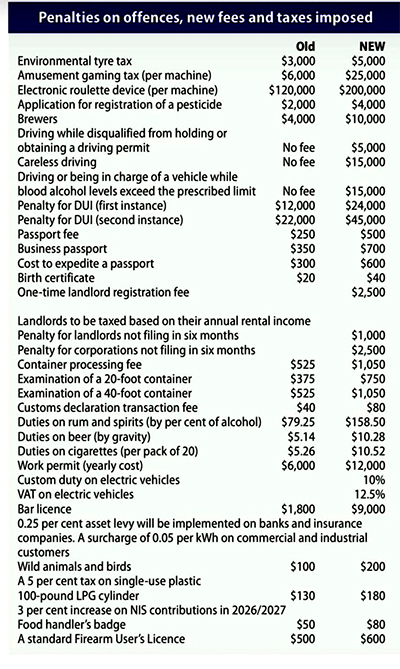 Penalties on offences, new fees and taxes imposed

| | Old | NEW |
|---|---|---|
| Environmental tyre tax | $3,000 | $5,000 |
| Amusement gaming tax (per machine) | $6,000 | $25,000 |
| Electronic roulette device (per machine) | $120,000 | $200,000 |
| Application for registration of a pesticide | $2,000 | $4,000 |
| Brewers | $4,000 | $10,000 |
| Driving while disqualified from holding or obtaining a driving permit | No fee | $5,000 |
| Careless driving | No fee | $15,000 |
| Driving or being in charge of a vehicle while blood alcohol levels exceed the prescribed limit | No fee | $15,000 |
| Penalty for DUI (first instance) | $12,000 | $24,000 |
| Penalty for DUI (second instance) | $22,000 | $45,000 |
| Passport fee | $250 | $500 |
| Business passport | $350 | $700 |
| Cost to expedite a passport | $300 | $600 |
| Birth certificate | $20 | $40 |
| One-time landlord registration fee | | $2,500 |
| Landlords to be taxed based on their annual rental income | | |
| Penalty for landlords not filing in six months | | $1,000 |
| Penalty for corporations not filing in six months | | $2,500 |
| Container processing fee | $525 | $1,050 |
| Examination of a 20-foot container | $375 | $750 |
| Examination of a 40-foot container | $525 | $1,050 |
| Customs declaration transaction fee | $40 | $80 |
| Duties on rum and spirits (by per cent of alcohol) | $79.25 | $158.50 |
| Duties on beer (by gravity) | $5.14 | $10.28 |
| Duties on cigarettes (per pack of 20) | $5.26 | $10.52 |
| Work permit (yearly cost) | $6,000 | $12,000 |
| Custom duty on electric vehicles | | 10% |
| VAT on electric vehicles | | 12.5% |
| Bar licence | $1,800 | $9,000 |
| 0.25 per cent asset levy will be implemented on banks and insurance companies. A surcharge of 0.05 per kWh on commercial and industrial customers | | |
| Wild animals and birds | $100 | $200 |
| A 5 per cent tax on single-use plastic | | |
| 100-pound LPG cylinder | $130 | $180 |
| 3 per cent increase on NIS contributions in 2026/2027 | | |
| Food handler's badge | $50 | $80 |
| A standard Firearm User's Licence | $500 | $600 |